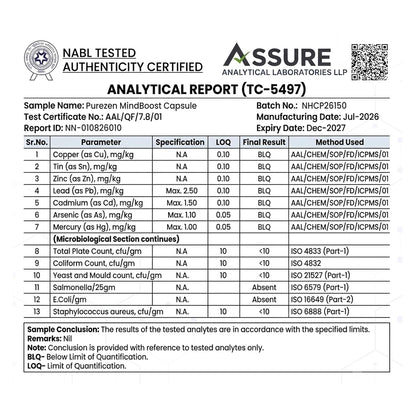 NABL TESTED
AUTHENTICITY CERTIFIED

ASSURE
ANALYTICAL LABORATORIES LLP

ANALYTICAL REPORT (TC-5497)

Sample Name: Purezen MindBoost Capsule
Test Certificate No.: AAL/QF/7.8/01
Report ID: NN-010826010

Batch No.: NHCP26150
Manufacturing Date: Jul-2026
Expiry Date: Dec-2027

| Sr.No. | Parameter | Specification | LOQ | Final Result | Method Used |
|---|---|---|---|---|---|
| 1 | Copper (as Cu), mg/kg | N.A | 0.10 | BLQ | AAL/CHEM/SOP/FD/ICPMS/01 |
| 2 | Tin (as Sn), mg/kg | N.A | 0.10 | BLQ | AAL/CHEM/SOP/FD/ICPMS/01 |
| 3 | Zinc (as Zn), mg/kg | N.A | 0.10 | BLQ | AAL/CHEM/SOP/FD/ICPMS/01 |
| 4 | Lead (as Pb), mg/kg | Max. 2.50 | 0.10 | BLQ | AAL/CHEM/SOP/FD/ICPMS/01 |
| 5 | Cadmium (as Cd), mg/kg | Max. 1.50 | 0.10 | BLQ | AAL/CHEM/SOP/FD/ICPMS/01 |
| 6 | Arsenic (as As), mg/kg | Max. 1.10 | 0.05 | BLQ | AAL/CHEM/SOP/FD/ICPMS/01 |
| 7 | Mercury (as Hg), mg/kg | Max. 1.00 | 0.05 | BLQ | AAL/CHEM/SOP/FD/ICPMS/01 |
| | (Microbiological Section continues) | | | | |
| 8 | Total Plate Count, cfu/gm | N.A | 10 | <10 | ISO 4833 (Part-1) |
| 9 | Coliform Count, cfu/gm | N.A | 10 | <10 | ISO 4832 |
| 10 | Yeast and Mould count, cfu/gm | N.A. | 10 | <10 | ISO 21527 (Part-1) |
| 11 | Salmonella/25gm | N.A. | | Absent | ISO 6579 (Part-1) |
| 12 | E.Coli/gm | N.A. | | Absent | ISO 16649 (Part-2) |
| 13 | Staphylococcus aureus, cfu/gm | N.A. | 10 | <10 | ISO 6888 (Part-1) |

Sample Conclusion: The results of the tested analytes are in accordance with the specified limits.
Remarks: Nil
Note: Conclusion is provided with reference to tested analytes only.
BLQ- Below Limit of Quantification.
LOQ- Limit of Quantification.